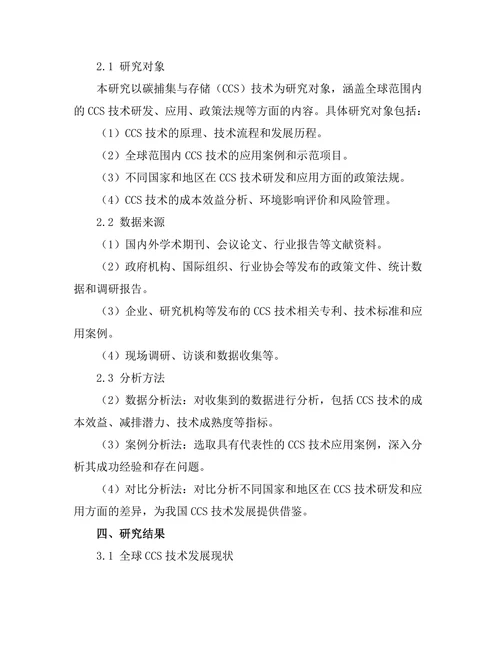 2.1 研究对象

本研究以碳捕集与存储（CCS）技术为研究对象，涵盖全球范围内的 CCS 技术研发、应用、政策法规等方面的内容。具体研究对象包括：

（1）CCS 技术的原理、技术流程和发展历程。

（2）全球范围内 CCS 技术的应用案例和示范项目。

（3）不同国家和地区在 CCS 技术研发和应用方面的政策法规。

（4）CCS 技术的成本效益分析、环境影响评价和风险管理。

2.2 数据来源

（1）国内外学术期刊、会议论文、行业报告等文献资料。

（2）政府机构、国际组织、行业协会等发布的政策文件、统计数据和调研报告。

（3）企业、研究机构等发布的 CCS 技术相关专利、技术标准和应用案例。

（4）现场调研、访谈和数据收集等。

2.3 分析方法

（2）数据分析法：对收集到的数据进行分析，包括 CCS 技术的成本效益、减排潜力、技术成熟度等指标。

（3）案例分析法：选取具有代表性的 CCS 技术应用案例，深入分析其成功经验和存在问题。

（4）对比分析法：对比分析不同国家和地区在 CCS 技术研发和应用方面的差异，为我国 CCS 技术发展提供借鉴。

四、研究结果

3.1 全球 CCS 技术发展现状